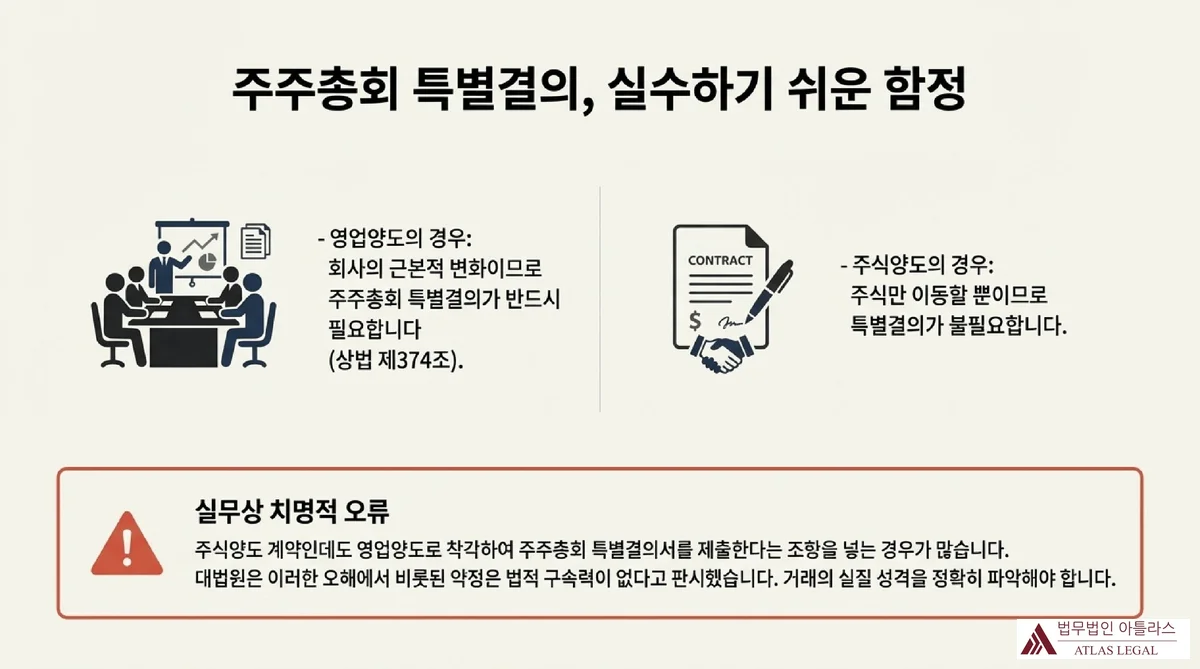 주주총회 특별결의, 실수하기 쉬운 함정

- 영업양도의 경우:
회사의 근본적 변화이므로 주주총회 특별결의가 반드시 필요합니다 (상법 제374조).

CONTRACT

- 주식양도의 경우:
주식만 이동할 뿐이므로 특별결의가 불필요합니다.

실무상 치명적 오류

주식양도 계약인데도 영업양도로 착각하여 주주총회 특별결의서를 제출한다는 조항을 넣는 경우가 많습니다. 대법원은 이러한 오해에서 비롯된 약정은 법적 구속력이 없다고 판시했습니다. 거래의 실질 성격을 정확히 파악해야 합니다.

법무법인 아틀라스
ATLAS LEGAL